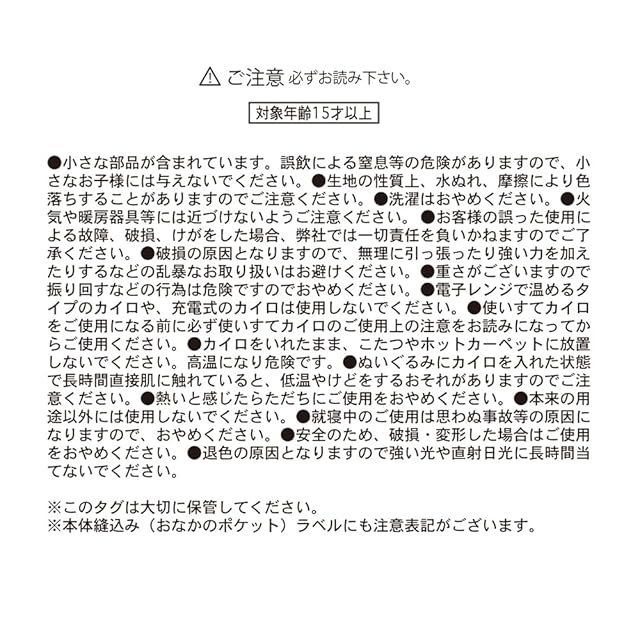 ⚠ ご注意 必ずお読み下さい。

対象年齢15才以上

●小さな部品が含まれています。誤飲による窒息等の危険がありますので、小さなお子様には与えないでください。●生地の性質上、水ぬれ、摩擦により色落ちすることがありますのでご注意ください。●洗濯はおやめください。●火気や暖房器具等には近づけないようご注意ください。●お客様の誤った使用による故障、破損、けがをした場合、弊社では一切責任を負いかねますのでご了承ください。●破損の原因となりますので、無理に引っ張ったり強い力を加えたりするなどの乱暴なお取り扱いはお避けください。●重さがございますので振り回すなどの行為は危険ですのでおやめください。●電子レンジで温めるタイプのカイロや、充電式のカイロは使用しないでください。●使いすてカイロをご使用になる前に必ず使いすてカイロのご使用上の注意をお読みになってからご使用ください。●カイロをいれたまま、こたつやホットカーペットに放置しないでください。高温になり危険です。●ぬいぐるみにカイロを入れた状態で長時間直接肌に触れていると、低温やけどをするおそれがありますのでご注意ください。●熱いと感じたらただちにご使用をおやめください。●本来の用途以外には使用しないでください。●就寝中のご使用は思わぬ事故等の原因になりますので、おやめください。●安全のため、破損・変形した場合はご使用をおやめください。●退色の原因となりますので強い光や直射日光に長時間当てないでください。

※このタグは大切に保管してください。
※本体縫込み（おなかのポケット）ラベルにも注意表記がございます。